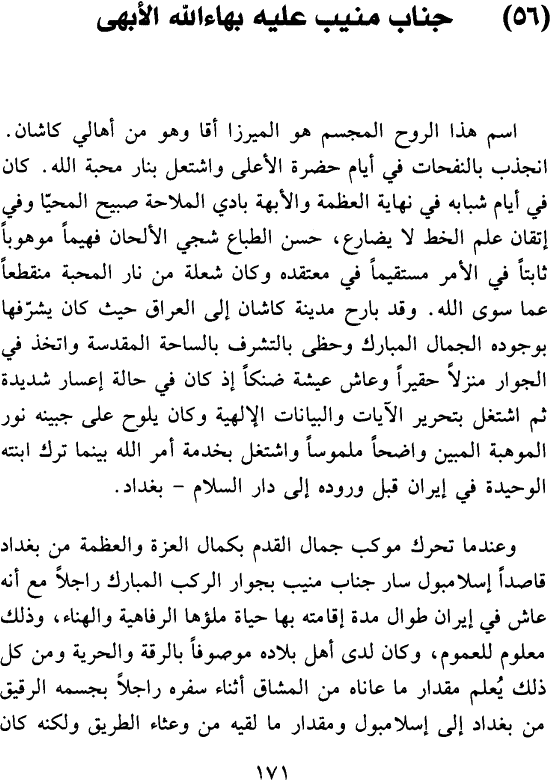 (٥٦) جناب منيب عليه بهاءالله الأبهى

اسم هذا الروح المجسم هو الميرزا أقا وهو من أهالي كاشان. انجذب بالنفحات في أيام حضرة الأعلى واشتعل بنار محبة الله. كان في أيام شبابه في نهاية العظمة والأبهة بادي الملاحة صبيح المحيّا وفي إتقان علم الخط لا يضارع، حسن الطباع شجي الألحان فهيماً موهوباً ثابتاً في الأمر مستقيماً في معتقده وكان شعلة من نار المحبة منقطعاً عما سوى الله. وقد بارح مدينة كاشان إلى العراق حيث كان يشرّفها بوجوده الجمال المبارك وحظى بالتشرف بالساحة المقدسة واتخذ في الجوار منزلاً حقيراً وعاش عيشة ضنكاً إذ كان في حالة إعسار شديدة ثم اشتغل بتحرير الآيات والبيانات الإلهية وكان يلوح على جبينه نور الموهبة المبين واضحاً ملموساً واشتغل بخدمة أمر الله بينما ترك ابنته الوحيدة في إيران قبل وروده إلى دار السلام - بغداد.

وعندما تحرك موكب جمال القدم بكمال العزة والعظمة من بغداد قاصداً إسلامبول سار جناب منيب بجوار الركب المبارك راجلاً مع أنه عاش في إيران طوال مدة إقامته بها حياة ملؤها الرفاهية والهناء، وذلك معلوم للعموم، وكان لدى أهل بلاده موصوفاً بالرقة والحرية ومن كل ذلك يُعلم مقدار ما عاناه من المشاق أثناء سفره راجلاً بجسمه الرقيق من بغداد إلى إسلامبول ومقدار ما لقيه من وعثاء الطريق ولكنه كان

١٧١